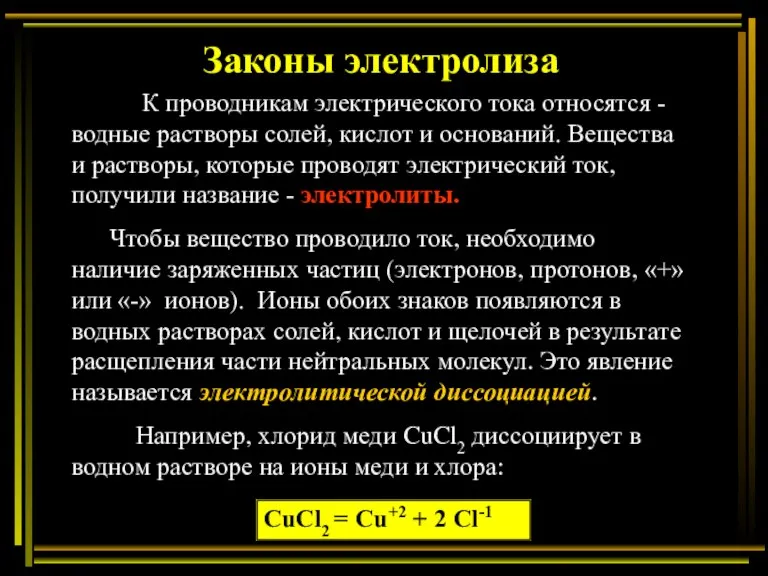 Законы электролиза

К проводникам электрического тока относятся - водные растворы солей, кислот и оснований. Вещества и растворы, которые проводят электрический ток, получили название - электролиты.

Чтобы вещество проводило ток, необходимо наличие заряженных частиц (электронов, протонов, «+» или «-» ионов). Ионы обоих знаков появляются в водных растворах солей, кислот и щелочей в результате расщепления части нейтральных молекул. Это явление называется электролитической диссоциацией.

Например, хлорид меди $CuCl_2$ диссоциирует в водном растворе на ионы меди и хлора:

$CuCl_2 = Cu^{+2} + 2\ Cl^{-1}$